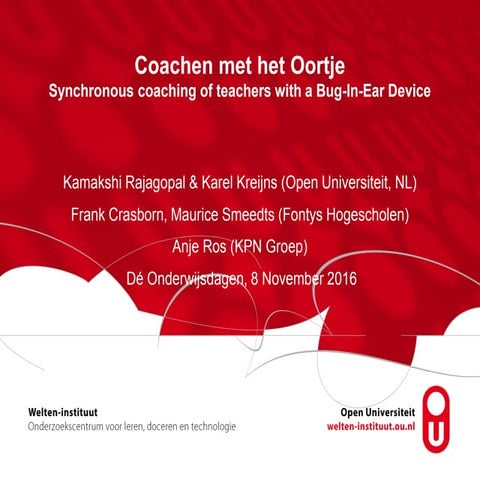 Coachen met het Oortje
Synchronous coaching of teachers with a Bug-In-Ear Device

Kamakshi Rajagopal & Karel Kreijns (Open Universiteit, NL)

Frank Crasborn, Maurice Smeedts (Fontys Hogescholen)

Anje Ros (KPN Groep)

Dé Onderwijsdagen, 8 November 2016

Welten-instituut
Onderzoekscentrum voor leren, doceren en technologie

Open Universiteit
welten-instituut.ou.nl